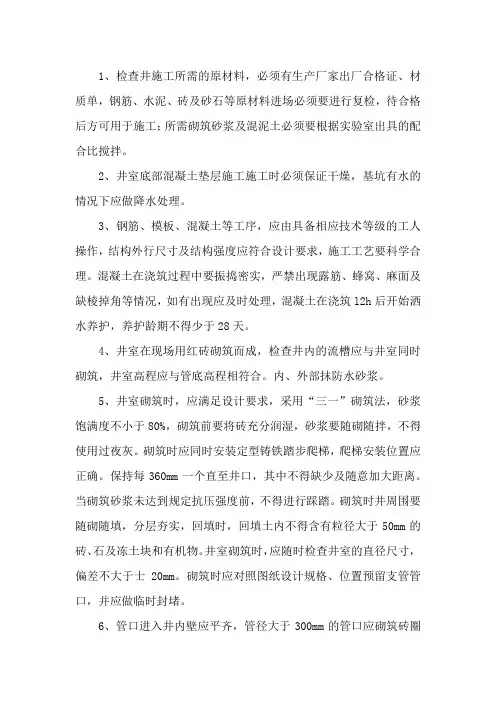 1、检查井施工所需的原材料，必须有生产厂家出厂合格证、材质单，钢筋、水泥、砖及砂石等原材料进场必须要进行复检，待合格后方可用于施工；所需砌筑砂浆及混泥土必须要根据实验室出具的配合比搅拌。

2、井室底部混凝土垫层施工施工时必须保证干燥，基坑有水的情况下应做降水处理。

3、钢筋、模板、混凝土等工序，应由具备相应技术等级的工人操作，结构外行尺寸及结构强度应符合设计要求，施工工艺要科学合理。混凝土在浇筑过程中要振捣密实，严禁出现露筋、蜂窝、麻面及缺棱掉角等情况，如有出现应及时处理，混凝土在浇筑 12h 后开始洒水养护，养护龄期不得少于 28 天。

4、井室在现场用红砖砌筑而成，检查井内的流槽应与井室同时砌筑，井室高程应与管底高程相符合。内、外部抹防水砂浆。

5、井室砌筑时，应满足设计要求，采用“三一”砌筑法，砂浆饱满度不小于 80%，砌筑前要将砖充分润湿，砂浆要随砌随拌，不得使用过夜灰。砌筑时应同时安装定型铸铁踏步爬梯，爬梯安装位置应正确。保持每 360mm 一个直至井口，其中不得缺少及随意加大距离。当砌筑砂浆未达到规定抗压强度前，不得进行踩踏。砌筑时井周围要随砌随填，分层夯实，回填时，回填土内不得含有粒径大于 50mm 的砖、石及冻土块和有机物。井室砌筑时，应随时检查井室的直径尺寸，偏差不大于士 20mm。砌筑时应对照图纸设计规格、位置预留支管管口，并应做临时封堵。

6、管口进入井内壁应平齐，管径大于 300mm 的管口应砌筑砖圈